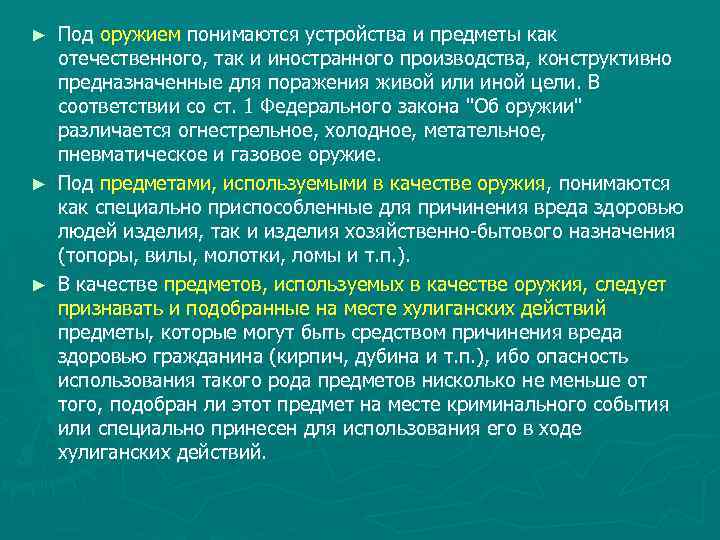 ► Под оружием понимаются устройства и предметы как отечественного, так и иностранного производства, конструктивно предназначенные для поражения живой или иной цели. В соответствии со ст. 1 Федерального закона "Об оружии" различается огнестрельное, холодное, метательное, пневматическое и газовое оружие.

► Под предметами, используемыми в качестве оружия, понимаются как специально приспособленные для причинения вреда здоровью людей изделия, так и изделия хозяйственно-бытового назначения (топоры, вилы, молотки, ломы и т.п.).

► В качестве предметов, используемых в качестве оружия, следует признавать и подобранные на месте хулиганских действий предметы, которые могут быть средством причинения вреда здоровью гражданина (кирпич, дубина и т.п.), ибо опасность использования такого рода предметов нисколько не меньше от того, подобран ли этот предмет на месте криминального события или специально принесен для использования его в ходе хулиганских действий.